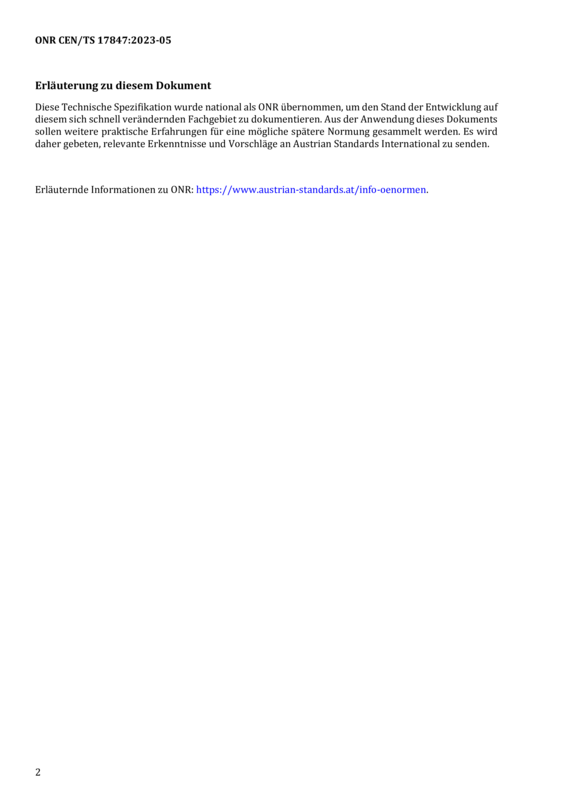 ONR CEN/TS 17847:2023-05

Erläuterung zu diesem Dokument

Diese Technische Spezifikation wurde national als ONR übernommen, um den Stand der Entwicklung auf diesem sich schnell verändernden Fachgebiet zu dokumentieren. Aus der Anwendung dieses Dokuments sollen weitere praktische Erfahrungen für eine mögliche spätere Normung gesammelt werden. Es wird daher gebeten, relevante Erkenntnisse und Vorschläge an Austrian Standards International zu senden.

Erläuternde Informationen zu ONR: https://www.austrian-standards.at/info-oenormen.

2